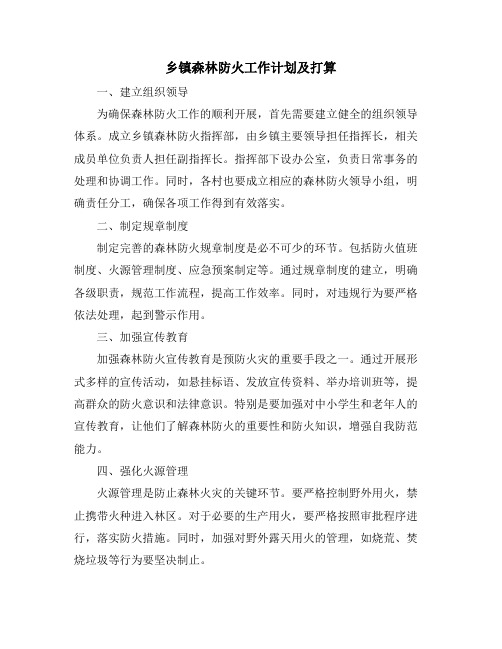 乡镇森林防火工作计划及打算

一、建立组织领导

为确保森林防火工作的顺利开展，首先需要建立健全的组织领导体系。成立乡镇森林防火指挥部，由乡镇主要领导担任指挥长，相关成员单位负责人担任副指挥长。指挥部下设办公室，负责日常事务的处理和协调工作。同时，各村也要成立相应的森林防火领导小组，明确责任分工，确保各项工作得到有效落实。

二、制定规章制度

制定完善的森林防火规章制度是必不可少的环节。包括防火值班制度、火源管理制度、应急预案制定等。通过规章制度的建立，明确各级职责，规范工作流程，提高工作效率。同时，对违规行为要严格依法处理，起到警示作用。

三、加强宣传教育

加强森林防火宣传教育是预防火灾的重要手段之一。通过开展形式多样的宣传活动，如悬挂标语、发放宣传资料、举办培训班等，提高群众的防火意识和法律意识。特别是要加强对中小学生和老年人的宣传教育，让他们了解森林防火的重要性和防火知识，增强自我防范能力。

四、强化火源管理

火源管理是防止森林火灾的关键环节。要严格控制野外用火，禁止携带火种进入林区。对于必要的生产用火，要严格按照审批程序进行，落实防火措施。同时，加强对野外露天用火的管理，如烧荒、焚烧垃圾等行为要坚决制止。